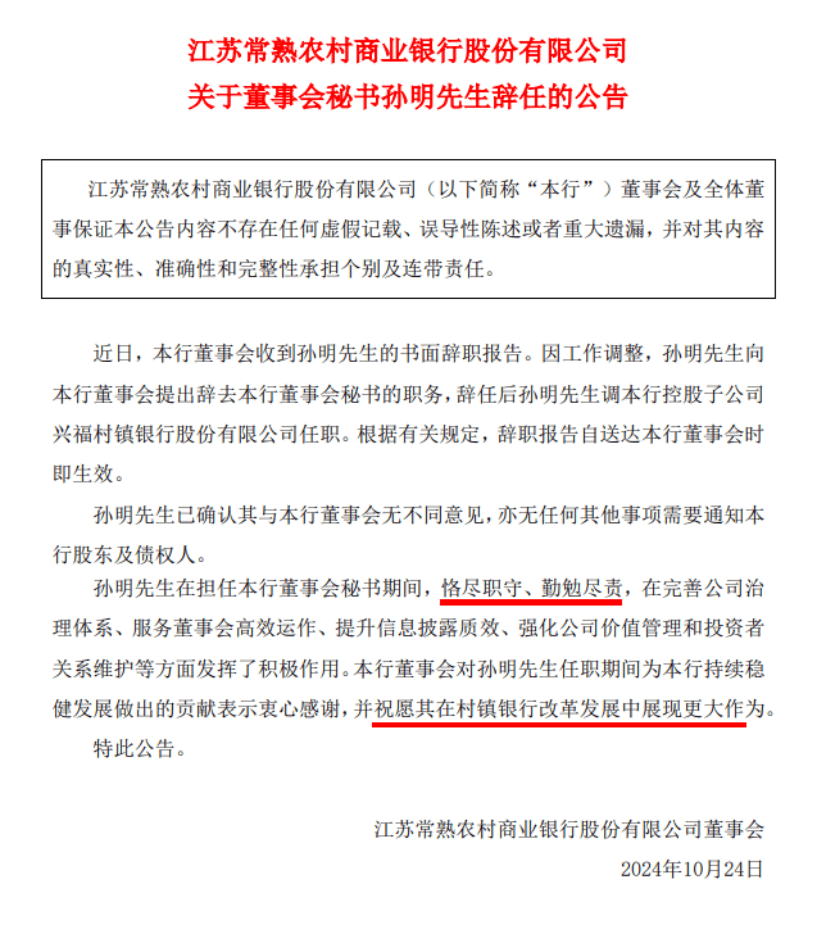 江苏常熟农村商业银行股份有限公司
关于董事会秘书孙明先生辞任的公告

江苏常熟农村商业银行股份有限公司（以下简称“本行”）董事会及全体董事保证本公告内容不存在任何虚假记载、误导性陈述或者重大遗漏，并对其内容的真实性、准确性和完整性承担个别及连带责任。

近日，本行董事会收到孙明先生的书面辞职报告。因工作调整，孙明先生向本行董事会提出辞去本行董事会秘书的职务，辞任后孙明先生调本行控股子公司兴福村镇银行股份有限公司任职。根据有关规定，辞职报告自送达本行董事会时即生效。

孙明先生已确认其与本行董事会无不同意见，亦无任何其他事项需要通知本行股东及债权人。

孙明先生在担任本行董事会秘书期间，恪尽职守、勤勉尽责，在完善公司治理体系、服务董事会高效运作、提升信息披露质效、强化公司价值管理和投资者关系维护等方面发挥了积极作用。本行董事会对孙明先生任职期间为本行持续稳健发展做出的贡献表示衷心感谢，并祝愿其在村镇银行改革发展中展现更大作为。

特此公告。

江苏常熟农村商业银行股份有限公司董事会
2024年10月24日